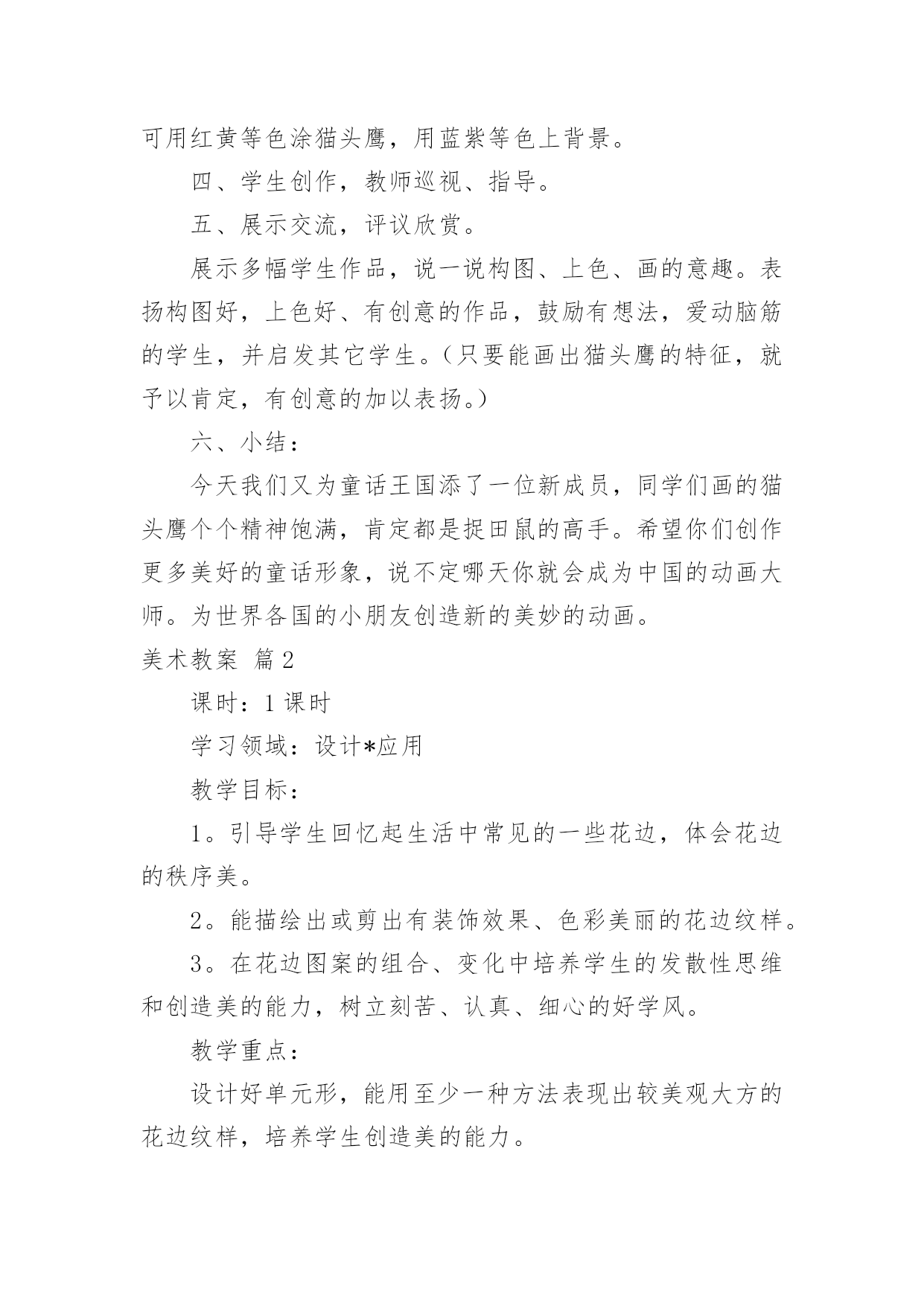 可用红黄等色涂猫头鹰，用蓝紫等色上背景。

四、学生创作，教师巡视、指导。

五、展示交流，评议欣赏。

展示多幅学生作品，说一说构图、上色、画的意趣。表扬构图好，上色好、有创意的作品，鼓励有想法，爱动脑筋的学生，并启发其它学生。（只要能画出猫头鹰的特征，就予以肯定，有创意的加以表扬。）

六、小结：

今天我们又为童话王国添了一位新成员，同学们画的猫头鹰个个精神饱满，肯定都是捉田鼠的高手。希望你们创作更多美好的童话形象，说不定哪天你就会成为中国的动画大师。为世界各国的小朋友创造新的美妙的动画。

美术教案 篇2

课时：1课时

学习领域：设计*应用

教学目标：

1。引导学生回忆起生活中常见的一些花边，体会花边的秩序美。

2。能描绘出或剪出有装饰效果、色彩美丽的花边纹样。

3。在花边图案的组合、变化中培养学生的发散性思维和创造美的能力，树立刻苦、认真、细心的好学风。

教学重点：

设计好单元形，能用至少一种方法表现出较美观大方的花边纹样，培养学生创造美的能力。